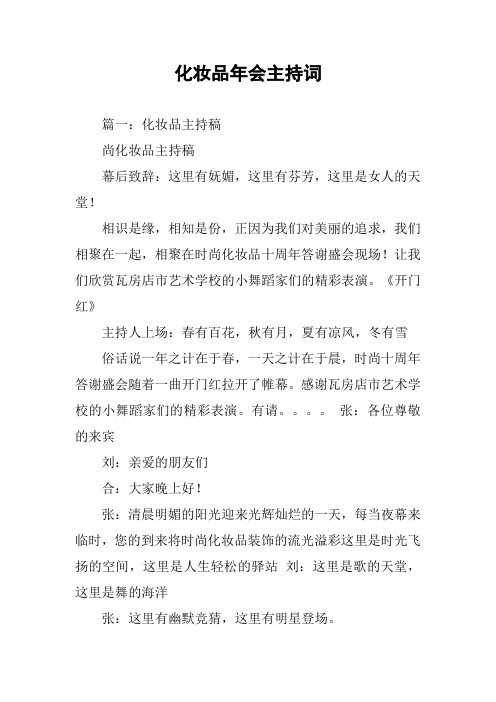 化妆品年会主持词

篇一：化妆品主持稿

尚化妆品主持稿

幕后致辞：这里有妩媚，这里有芬芳，这里是女人的天堂！

相识是缘，相知是份，正因为我们对美丽的追求，我们相聚在一起，相聚在时尚化妆品十周年答谢盛会现场！让我们欣赏瓦房店市艺术学校的小舞蹈家们的精彩表演。《开门红》

主持人上场：春有百花，秋有月，夏有凉风，冬有雪

俗话说一年之计在于春，一天之计在于晨，时尚十周年答谢盛会随着一曲开门红拉开了帷幕。感谢瓦房店市艺术学校的小舞蹈家们的精彩表演。有请。。。。 张：各位尊敬的来宾

刘：亲爱的朋友们

合：大家晚上好！

张：清晨明媚的阳光迎来光辉灿烂的一天，每当夜幕来临时，您的到来将时尚化妆品装饰的流光溢彩这里是时光飞扬的空间，这里是人生轻松的驿站 刘：这里是歌的天堂，这里是舞的海洋

张：这里有幽默竞猜，这里有明星登场。